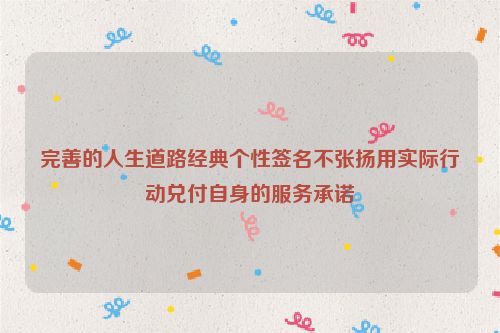 完善的人生道路经典个性签名不张扬用实际行动兑付自身的服务承诺